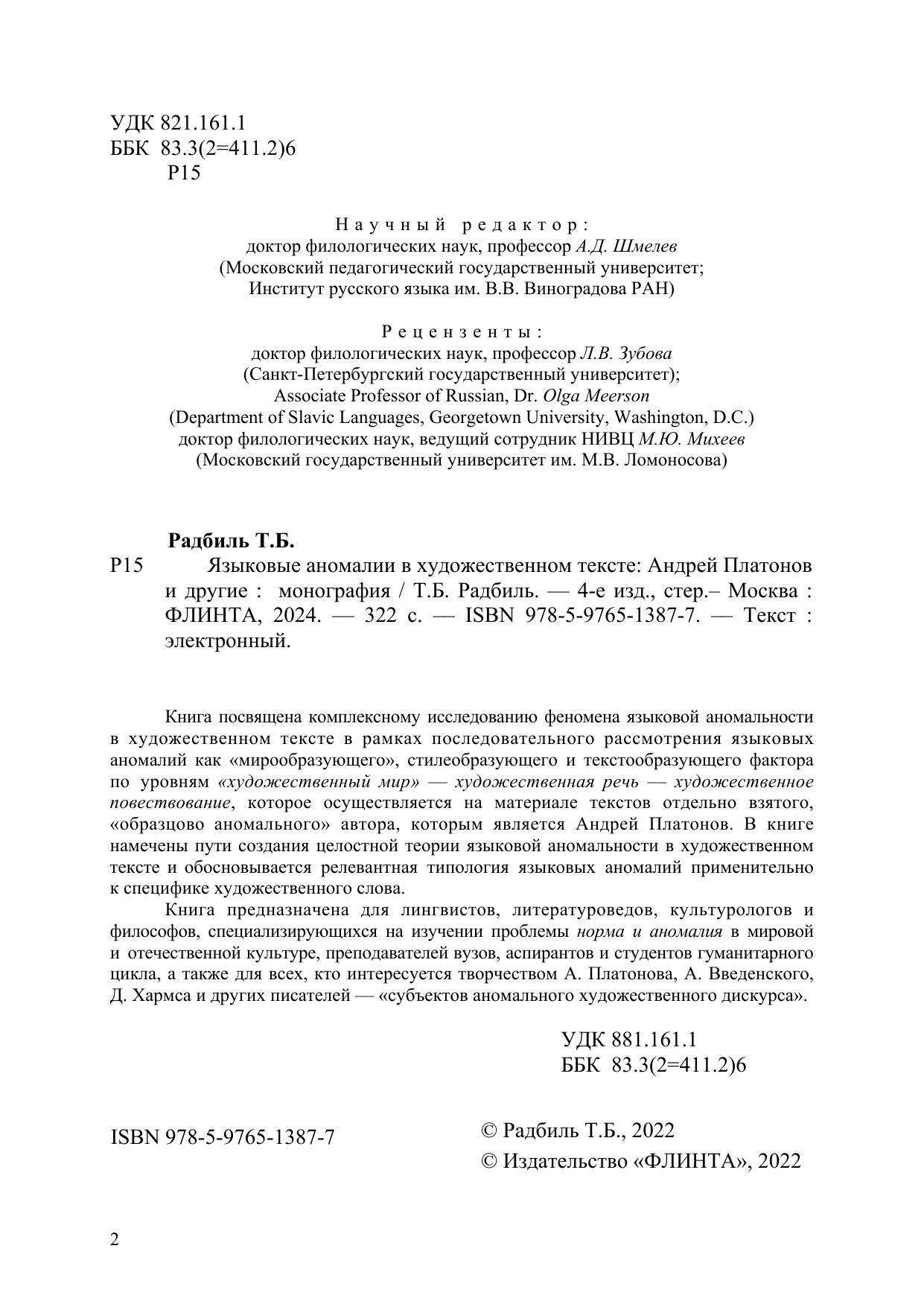 УДК 821.161.1
ББК 83.3(2=411.2)6
Р15

Научный редактор:
доктор филологических наук, профессор А.Д. Шмелев
(Московский педагогический государственный университет;
Институт русского языка им. В.В. Виноградова РАН)

Рецензенты:
доктор филологических наук, профессор Л.В. Зубова
(Санкт-Петербургский государственный университет);
Associate Professor of Russian, Dr. Olga Meerson
(Department of Slavic Languages, Georgetown University, Washington, D.C.)
доктор филологических наук, ведущий сотрудник НИВЦ М.Ю. Михеев
(Московский государственный университет им. М.В. Ломоносова)

Радбиль Т.Б.
Р15 Языковые аномалии в художественном тексте: Андрей Платонов и другие : монография / Т.Б. Радбиль. — 4-е изд., стер.– Москва : ФЛИНТА, 2024. — 322 с. — ISBN 978-5-9765-1387-7. — Текст : электронный.

Книга посвящена комплексному исследованию феномена языковой аномальности в художественном тексте в рамках последовательного рассмотрения языковых аномалий как «мирообразующего», стилеобразующего и текстообразующего фактора по уровням «художественный мир» — художественная речь — художественное повествование, которое осуществляется на материале текстов отдельно взятого, «образцово аномального» автора, которым является Андрей Платонов. В книге намечены пути создания целостной теории языковой аномальности в художественном тексте и обосновывается релевантная типология языковых аномалий применительно к специфике художественного слова.

Книга предназначена для лингвистов, литературоведов, культурологов и философов, специализирующихся на изучении проблемы норма и аномалия в мировой и отечественной культуре, преподавателей вузов, аспирантов и студентов гуманитарного цикла, а также для всех, кто интересуется творчеством А. Платонова, А. Введенского, Д. Хармса и других писателей — «субъектов аномального художественного дискурса».

УДК 881.161.1
ББК 83.3(2=411.2)6

ISBN 978-5-9765-1387-7

© Радбиль Т.Б., 2022
© Издательство «ФЛИНТА», 2022

2